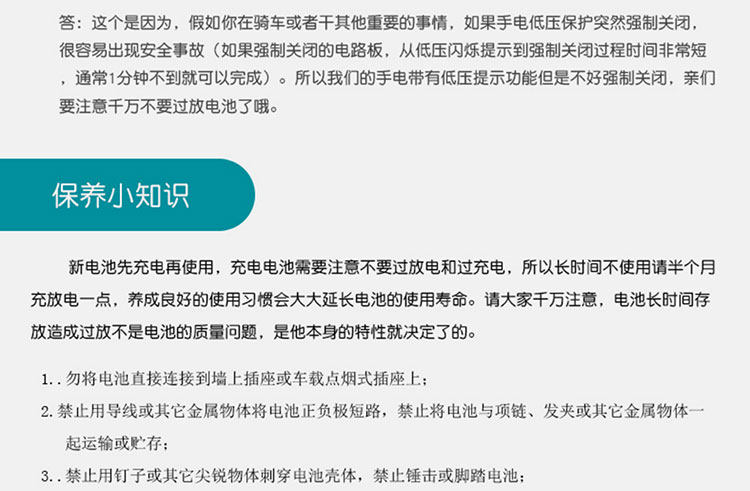 答：这个是因为，假如你在骑车或者干其他重要的事情，如果手电低压保护突然强制关闭，很容易出现安全事故（如果强制关闭的电路板，从低压闪烁提示到强制关闭过程时间非常短，通常1分钟不到就可以完成）。所以我们的手电带有低压提示功能但是不好强制关闭，亲们要注意千万不要过放电池了哦。

保养小知识

新电池先充电再使用，充电电池需要注意不要过放电和过充电，所以长时间不使用请半个月充放电一点，养成良好的使用习惯会大大延长电池的使用寿命。请大家千万注意，电池长时间存放造成过放不是电池的质量问题，是他本身的特性就决定了的。

1..勿将电池直接连接到墙上插座或车载点烟式插座上；

2.禁止用导线或其它金属物体将电池正负极短路，禁止将电池与项链、发夹或其它金属物体一起运输或贮存；

3..禁止用钉子或其它尖锐物体刺穿电池壳体，禁止锤击或脚踏电池；